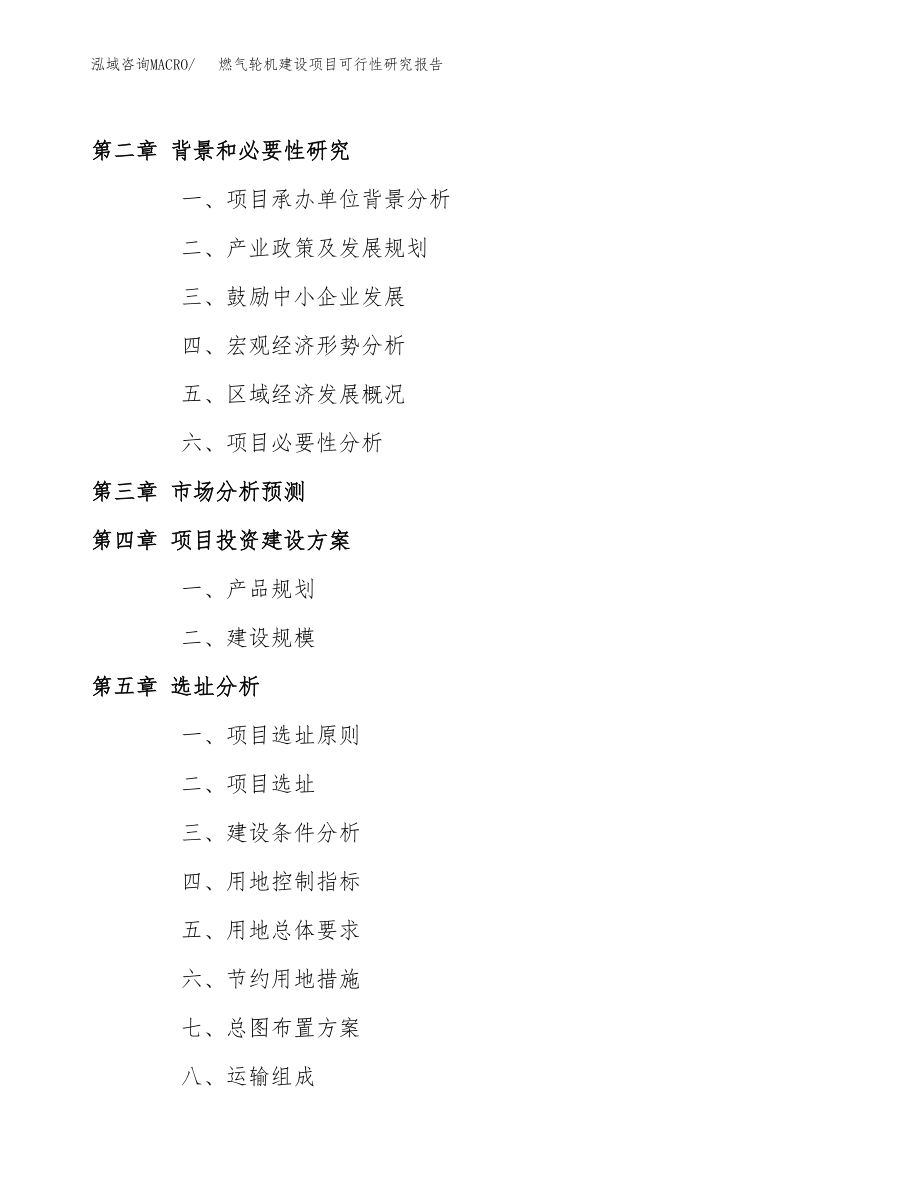 泓域咨询MACRO/ 燃气轮机建设项目可行性研究报告

第二章 背景和必要性研究

一、项目承办单位背景分析

二、产业政策及发展规划

三、鼓励中小企业发展

四、宏观经济形势分析

五、区域经济发展概况

六、项目必要性分析

第三章 市场分析预测

第四章 项目投资建设方案

一、产品规划

二、建设规模

第五章 选址分析

一、项目选址原则

二、项目选址

三、建设条件分析

四、用地控制指标

五、用地总体要求

六、节约用地措施

七、总图布置方案

八、运输组成